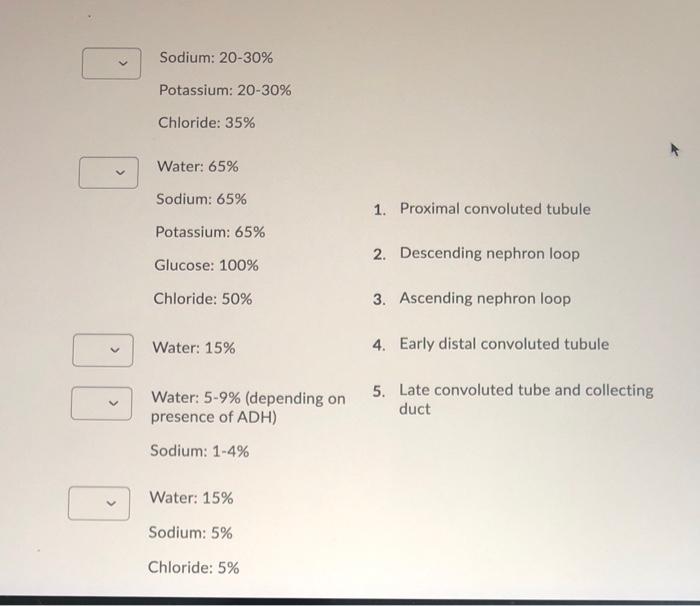 Sodium: 20-30%

Potassium: 20-30%

Chloride: 35%

Water: 65%

Sodium: 65%

Potassium: 65%

Glucose: 100%

Chloride: 50%

Water: 15%

Water: 5-9% (depending on presence of ADH)

Sodium: 1-4%

Water: 15%

Sodium: 5%

Chloride: 5%

1. Proximal convoluted tubule

2. Descending nephron loop

3. Ascending nephron loop

4. Early distal convoluted tubule

5. Late convoluted tube and collecting duct